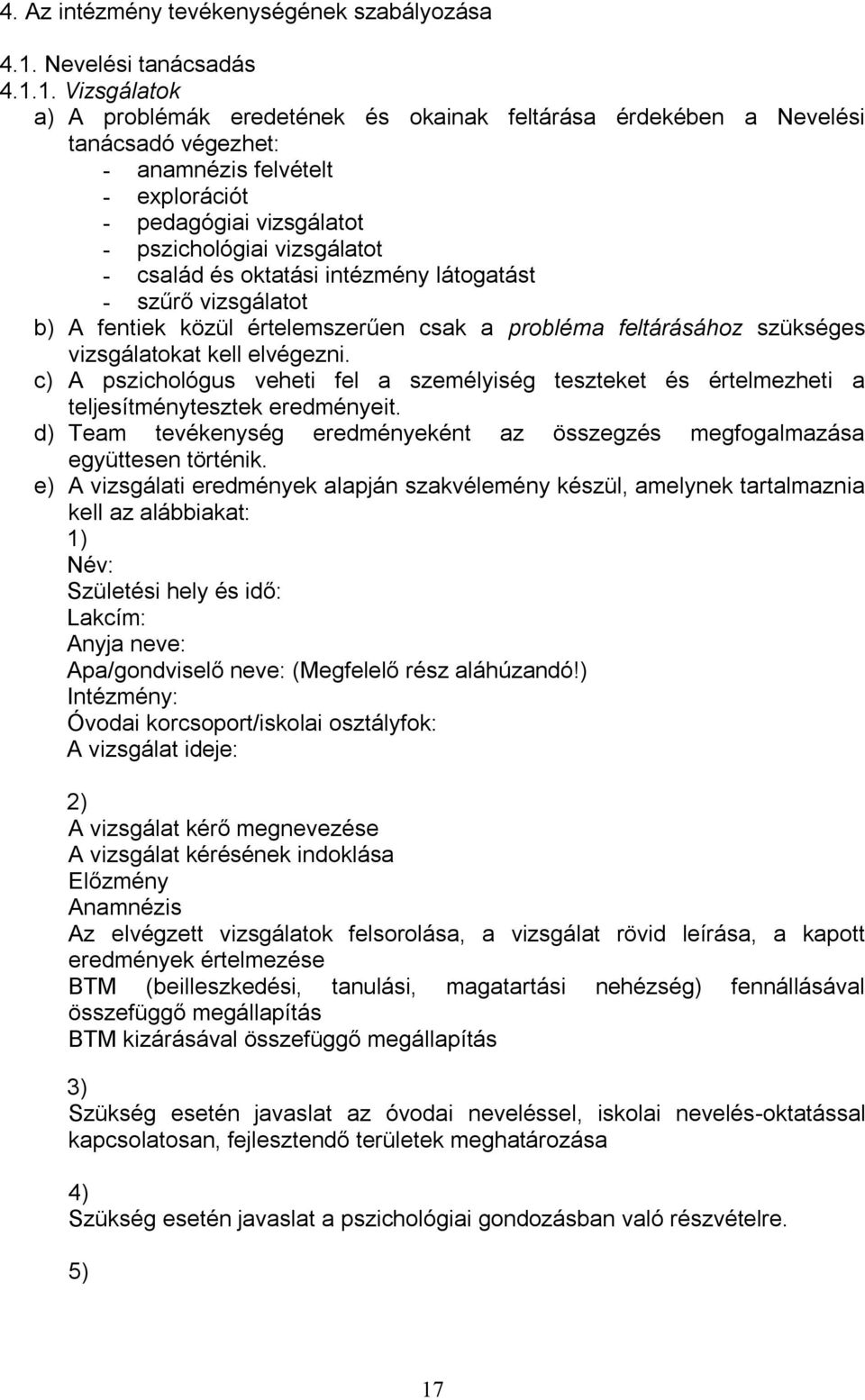 4. Az intézmény tevékenységének szabályozása

4.1. Nevelési tanácsadás

4.1.1. Vizsgálatok

a) A problémák eredetének és okainak feltárása érdekében a Nevelési tanácsadó végezhet:
- anamnézis felvételt
- explorációt
- pedagógiai vizsgálatot
- pszichológiai vizsgálatot
- család és oktatási intézmény látogatást
- szűrő vizsgálatot

b) A fentiek közül értelemszerűen csak a probléma feltárásához szükséges vizsgálatokat kell elvégezni.

c) A pszichológus veheti fel a személyiség teszteket és értelmezheti a teljesítménytesztek eredményeit.

d) Team tevékenység eredményeként az összegzés megfogalmazása együttesen történik.

e) A vizsgálati eredmények alapján szakvélemény készül, amelynek tartalmaznia kell az alábbiakat:

1)
Név:
Születési hely és idő:
Lakcím:
Anyja neve:
Apa/gondviselő neve: (Megfelelő rész aláhúzandó!)
Intézmény:
Óvodai korcsoport/iskolai osztályfok:
A vizsgálat ideje:

2)
A vizsgálat kérő megnevezése
A vizsgálat kérésének indoklása
Előzmény
Anamnézis
Az elvégzett vizsgálatok felsorolása, a vizsgálat rövid leírása, a kapott eredmények értelmezése
BTM (beilleszkedési, tanulási, magatartási nehézség) fennállásával összefüggő megállapítás
BTM kizárásával összefüggő megállapítás

3)
Szükség esetén javaslat az óvodai neveléssel, iskolai nevelés-oktatással kapcsolatosan, fejlesztendő területek meghatározása

4)
Szükség esetén javaslat a pszichológiai gondozásban való részvételre.

5)

17